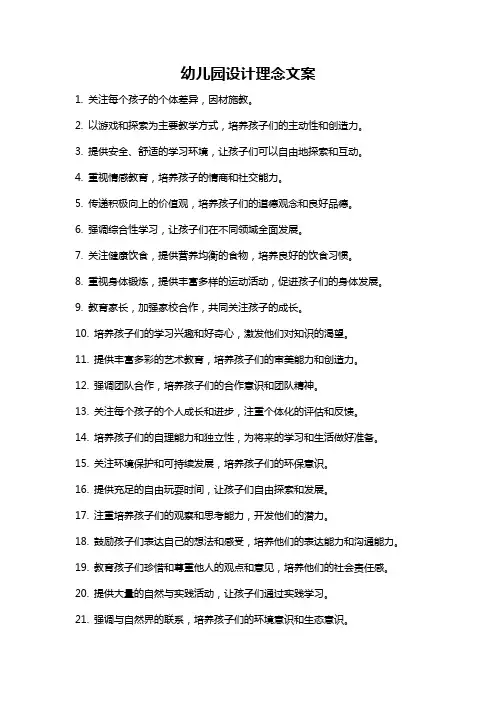 幼儿园设计理念文案

1. 关注每个孩子的个体差异，因材施教。

2. 以游戏和探索为主要教学方式，培养孩子们的主动性和创造力。

3. 提供安全、舒适的学习环境，让孩子们可以自由地探索和互动。

4. 重视情感教育，培养孩子的情商和社交能力。

5. 传递积极向上的价值观，培养孩子们的道德观念和良好品德。

6. 强调综合性学习，让孩子们在不同领域全面发展。

7. 关注健康饮食，提供营养均衡的食物，培养良好的饮食习惯。

8. 重视身体锻炼，提供丰富多样的运动活动，促进孩子们的身体发展。

9. 教育家长，加强家校合作，共同关注孩子的成长。

10. 培养孩子们的学习兴趣和好奇心，激发他们对知识的渴望。

11. 提供丰富多彩的艺术教育，培养孩子们的审美能力和创造力。

12. 强调团队合作，培养孩子们的合作意识和团队精神。

13. 关注每个孩子的个人成长和进步，注重个体化的评估和反馈。

14. 培养孩子们的自理能力和独立性，为将来的学习和生活做好准备。

15. 关注环境保护和可持续发展，培养孩子们的环保意识。

16. 提供充足的自由玩耍时间，让孩子们自由探索和发展。

17. 注重培养孩子们的观察和思考能力，开发他们的潜力。

18. 鼓励孩子们表达自己的想法和感受，培养他们的表达能力和沟通能力。

19. 教育孩子们珍惜和尊重他人的观点和意见，培养他们的社会责任感。

20. 提供大量的自然与实践活动，让孩子们通过实践学习。

21. 强调与自然界的联系，培养孩子们的环境意识和生态意识。